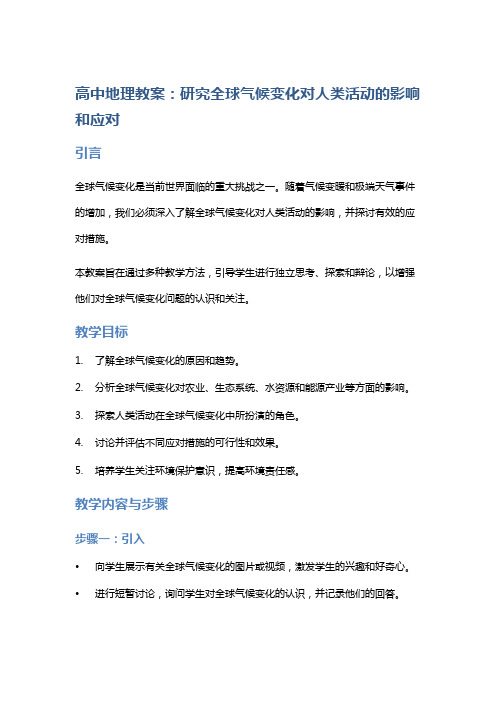 高中地理教案：研究全球气候变化对人类活动的影响和应对

引言

全球气候变化是当前世界面临的重大挑战之一。随着气候变暖和极端天气事件的增加，我们必须深入了解全球气候变化对人类活动的影响，并探讨有效的应对措施。

本教案旨在通过多种教学方法，引导学生进行独立思考、探索和辩论，以增强他们对全球气候变化问题的认识和关注。

教学目标

1. 了解全球气候变化的原因和趋势。

2. 分析全球气候变化对农业、生态系统、水资源和能源产业等方面的影响。

3. 探索人类活动在全球气候变化中所扮演的角色。

4. 讨论并评估不同应对措施的可行性和效果。

5. 培养学生关注环境保护意识，提高环境责任感。

教学内容与步骤

步骤一：引入

• 向学生展示有关全球气候变化的图片或视频，激发学生的兴趣和好奇心。

• 进行短暂讨论，询问学生对全球气候变化的认识，并记录他们的回答。